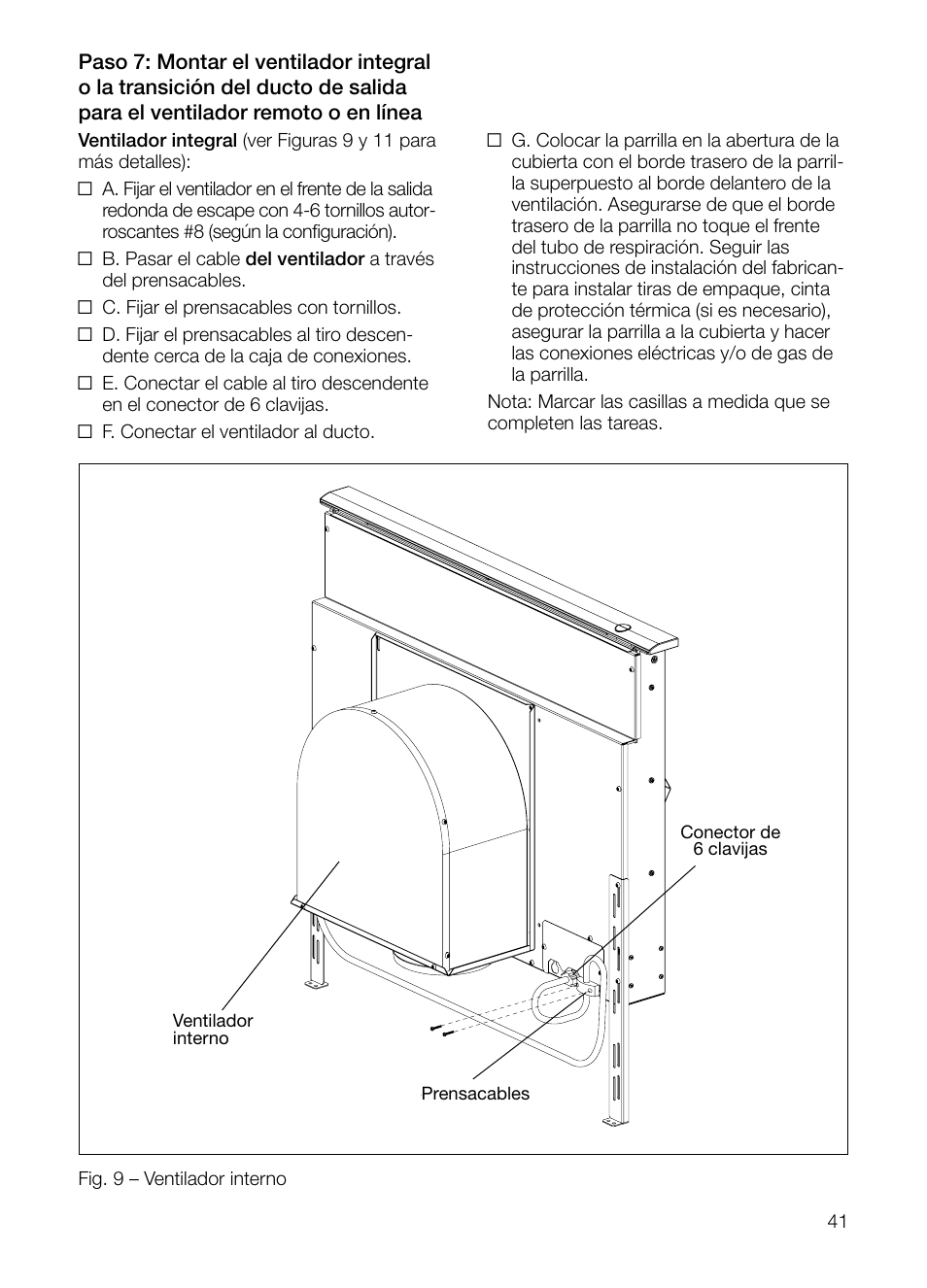 Paso 7: Montar el ventilador integral o la transición del ducto de salida para el ventilador remoto o en línea

Ventilador integral (ver Figuras 9 y 11 para más detalles):

☐ A. Fijar el ventilador en el frente de la salida redonda de escape con 4-6 tornillos autorroscantes #8 (según la configuración).

☐ B. Pasar el cable del ventilador a través del prensacables.

☐ C. Fijar el prensacables con tornillos.

☐ D. Fijar el prensacables al tiro descendente cerca de la caja de conexiones.

☐ E. Conectar el cable al tiro descendente en el conector de 6 clavijas.

☐ F. Conectar el ventilador al ducto.

☐ G. Colocar la parrilla en la abertura de la cubierta con el borde trasero de la parrilla superpuesto al borde delantero de la ventilación. Asegurarse de que el borde trasero de la parrilla no toque el frente del tubo de respiración. Seguir las instrucciones de instalación del fabricante para instalar tiras de empaque, cinta de protección térmica (si es necesario), asegurar la parrilla a la cubierta y hacer las conexiones eléctricas y/o de gas de la parrilla.

Nota: Marcar las casillas a medida que se completen las tareas.

Conector de 6 clavijas

Ventilador interno

Prensacables

Fig. 9 – Ventilador interno

41